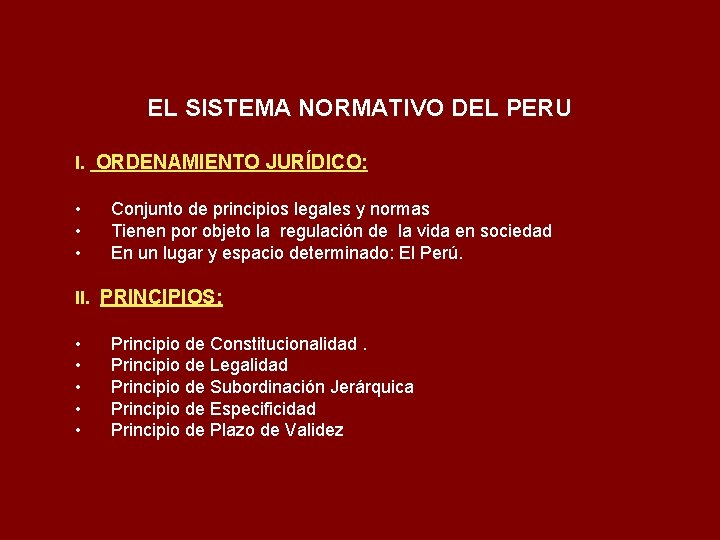 EL SISTEMA NORMATIVO DEL PERU

I. ORDENAMIENTO JURÍDICO:

• Conjunto de principios legales y normas
• Tienen por objeto la regulación de la vida en sociedad
• En un lugar y espacio determinado: El Perú.

II. PRINCIPIOS:

• Principio de Constitucionalidad .
• Principio de Legalidad
• Principio de Subordinación Jerárquica
• Principio de Especificidad
• Principio de Plazo de Validez